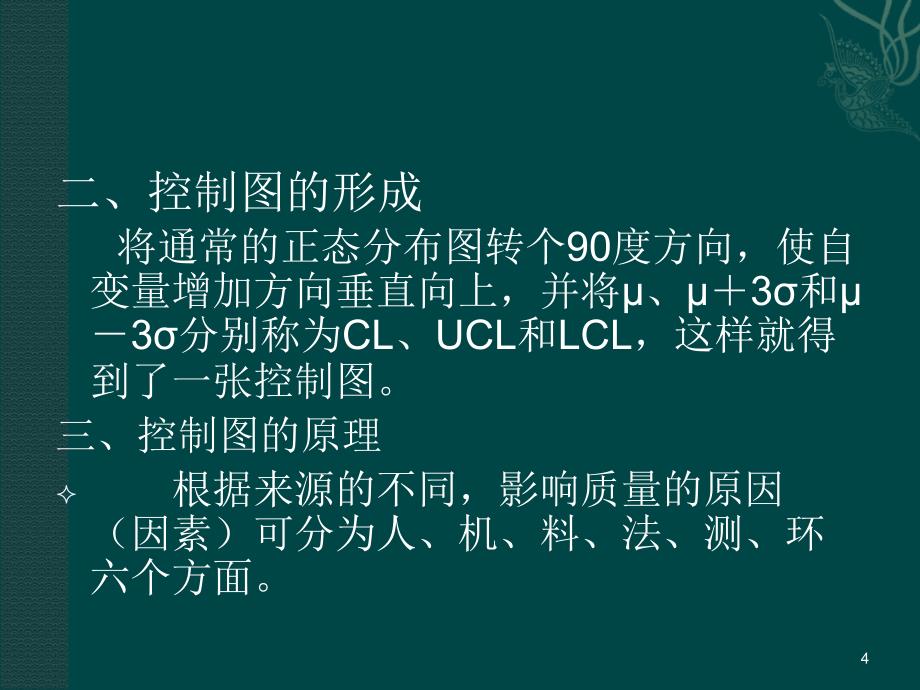 二、控制图的形成

将通常的正态分布图转个90度方向，使自变量增加方向垂直向上，并将μ、μ＋3σ和μ－3σ分别称为CL、UCL和LCL，这样就得到了一张控制图。

三、控制图的原理

✧ 根据来源的不同，影响质量的原因（因素）可分为人、机、料、法、测、环六个方面。

4